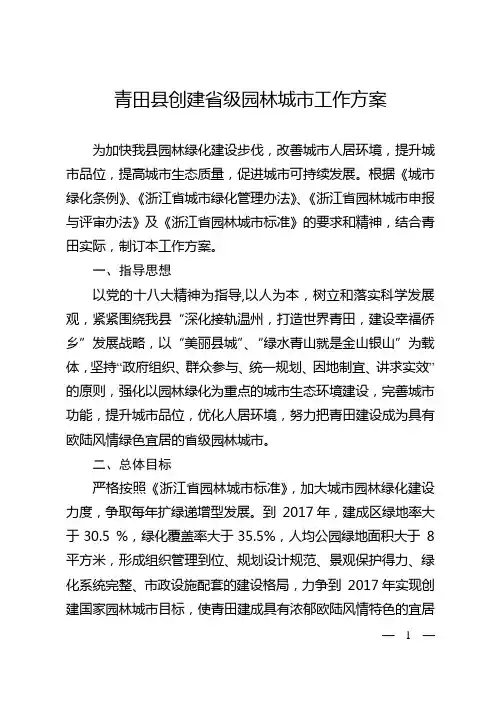 青田县创建省级园林城市工作方案

为加快我县园林绿化建设步伐，改善城市人居环境，提升城市品位，提高城市生态质量，促进城市可持续发展。根据《城市绿化条例》、《浙江省城市绿化管理办法》、《浙江省园林城市申报与评审办法》及《浙江省园林城市标准》的要求和精神，结合青田实际，制订本工作方案。

一、指导思想

以党的十八大精神为指导,以人为本，树立和落实科学发展观，紧紧围绕我县“深化接轨温州，打造世界青田，建设幸福侨乡”发展战略，以“美丽县城”、“绿水青山就是金山银山”为载体，坚持“政府组织、群众参与、统一规划、因地制宜、讲求实效”的原则，强化以园林绿化为重点的城市生态环境建设，完善城市功能，提升城市品位，优化人居环境，努力把青田建设成为具有欧陆风情绿色宜居的省级园林城市。

二、总体目标

严格按照《浙江省园林城市标准》，加大城市园林绿化建设力度，争取每年扩绿递增型发展。到 2017 年，建成区绿地率大于 30.5 %，绿化覆盖率大于 35.5%，人均公园绿地面积大于 8 平方米，形成组织管理到位、规划设计规范、景观保护得力、绿化系统完整、市政设施配套的建设格局，力争到 2017 年实现创建国家园林城市目标，使青田建成具有浓郁欧陆风情特色的宜居

— 1 —